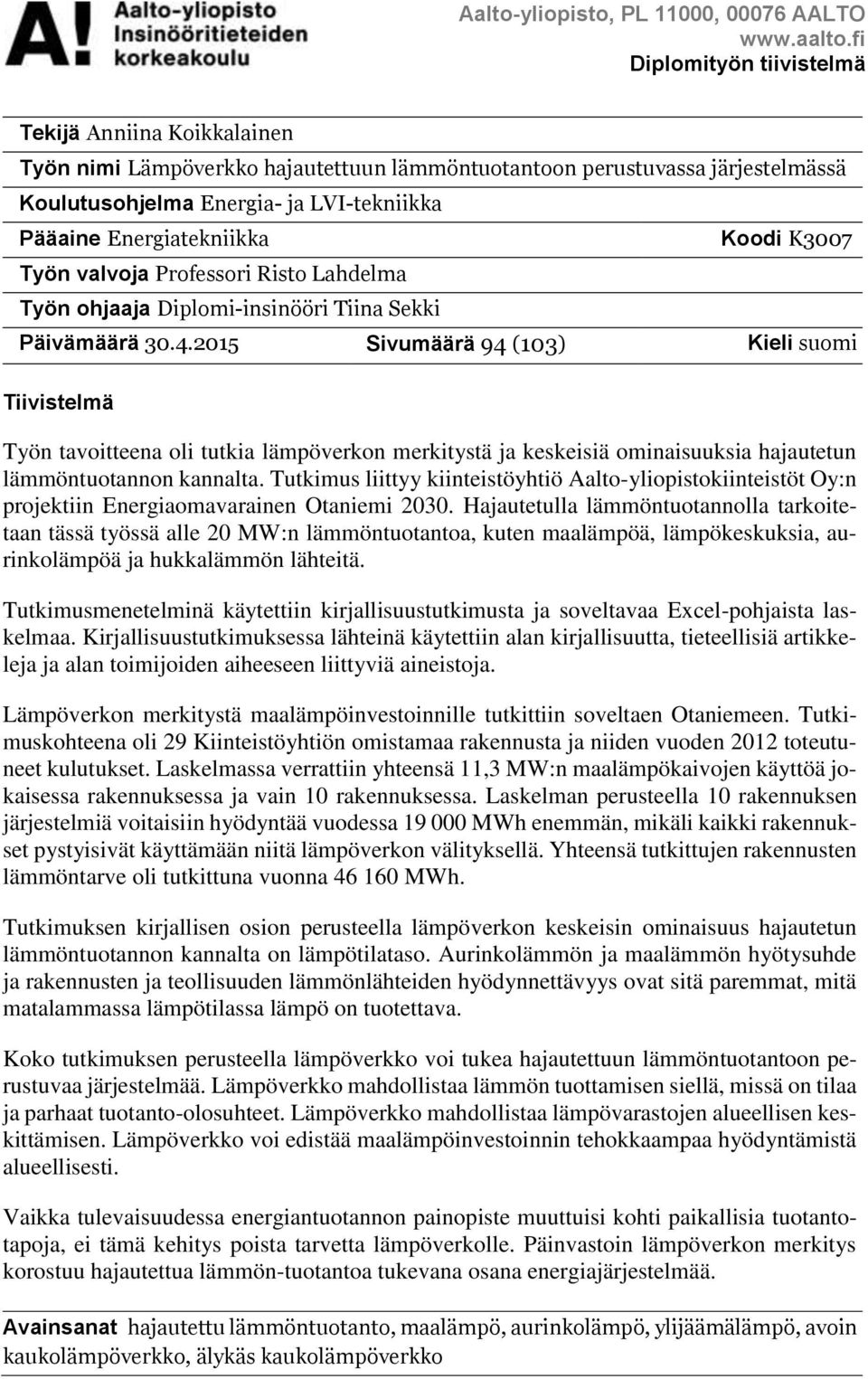 A! Aalto-yliopisto Insinööritieteiden korkeakoulu

Aalto-yliopisto, PL 11000, 00076 AALTO
www.aalto.fi
Diplomityön tiivistelmä

Tekijä Anniina Koikkalainen
Työn nimi Lämpöverkko hajautettuun lämmöntuotantoon perustuvassa järjestelmässä
Koulutusohjelma Energia- ja LVI-tekniikka
Pääaine Energiatekniikka Koodi K3007
Työn valvoja Professori Risto Lahdelma
Työn ohjaaja Diplomi-insinööri Tiina Sekki
Päivämäärä 30.4.2015 Sivumäärä 94 (103) Kieli suomi

Tiivistelmä

Työn tavoitteena oli tutkia lämpöverkon merkitystä ja keskeisiä ominaisuuksia hajautetun lämmöntuotannon kannalta. Tutkimus liittyy kiinteistöyhtiö Aalto-yliopistokiinteistöt Oy:n projektiin Energiaomavarainen Otaniemi 2030. Hajautetulla lämmöntuotannolla tarkoitetaan tässä työssä alle 20 MW:n lämmöntuotantoa, kuten maalämpöä, lämpökeskuksia, aurinkolämpöä ja hukkalämmön lähteitä.

Tutkimusmenetelminä käytettiin kirjallisuustutkimusta ja soveltavaa Excel-pohjaista laskelmaa. Kirjallisuustutkimuksessa lähteinä käytettiin alan kirjallisuutta, tieteellisiä artikkeleja ja alan toimijoiden aiheeseen liittyviä aineistoja.

Lämpöverkon merkitystä maalämpöinvestoinnille tutkittiin soveltaen Otaniemeen. Tutkimuskohteena oli 29 Kiinteistöyhtiön omistamaa rakennusta ja niiden vuoden 2012 toteutuneet kulutukset. Laskelmassa verrattiin yhteensä 11,3 MW:n maalämpökaivojen käyttöä jokaisessa rakennuksessa ja vain 10 rakennuksessa. Laskelman perusteella 10 rakennuksen järjestelmiä voitaisiin hyödyntää vuodessa 19 000 MWh enemmän, mikäli kaikki rakennukset pystyisivät käyttämään niitä lämpöverkon välityksellä. Yhteensä tutkittujen rakennusten lämmöntarve oli tutkittuna vuonna 46 160 MWh.

Tutkimuksen kirjallisen osion perusteella lämpöverkon keskeisin ominaisuus hajautetun lämmöntuotannon kannalta on lämpötilataso. Aurinkolämmön ja maalämmön hyötysuhde ja rakennusten ja teollisuuden lämmönlähteiden hyödynnettävyys ovat sitä paremmat, mitä matalammassa lämpötilassa lämpö on tuotettava.

Koko tutkimuksen perusteella lämpöverkko voi tukea hajautettuun lämmöntuotantoon perustuvaa järjestelmää. Lämpöverkko mahdollistaa lämmön tuottamisen siellä, missä on tilaa ja parhaat tuotanto-olosuhteet. Lämpöverkko mahdollistaa lämpövarastojen alueellisen keskittämisen. Lämpöverkko voi edistää maalämpöinvestoinnin tehokkaampaa hyödyntämistä alueellisesti.

Vaikka tulevaisuudessa energiantuotannon painopiste muuttuisi kohti paikallisia tuotantotapoja, ei tämä kehitys poista tarvetta lämpöverkolle. Päinvastoin lämpöverkon merkitys korostuu hajautettua lämmön-tuotantoa tukevana osana energiajärjestelmää.

Avainsanat hajautettu lämmöntuotanto, maalämpö, aurinkolämpö, ylijäämälämpö, avoin kaukolämpöverkko, älykäs kaukolämpöverkko